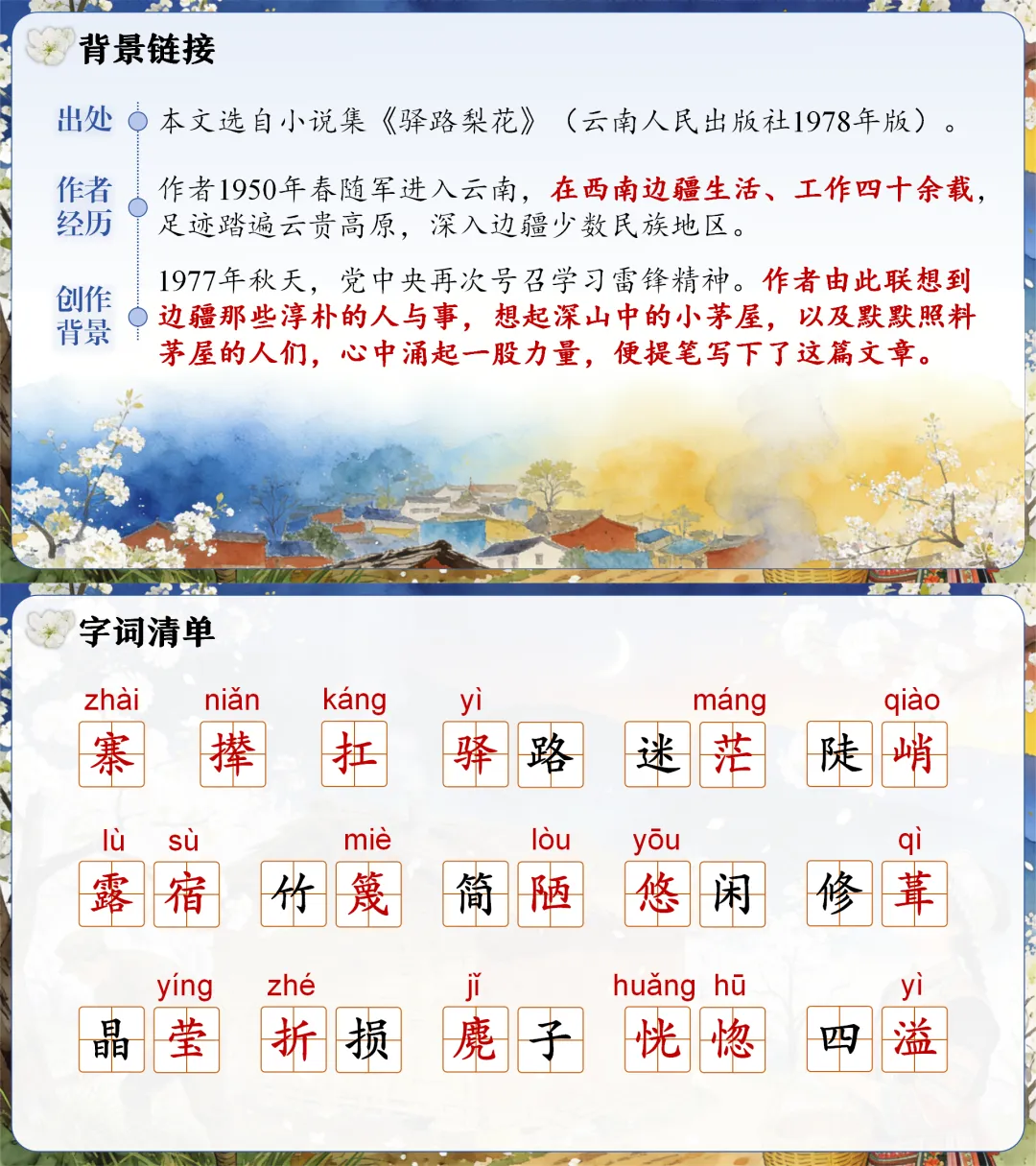 背景链接

出处 本文选自小说集《驿路梨花》（云南人民出版社1978年版）。

作者经历 作者1950年春随军进入云南，在西南边疆生活、工作四十余载，足迹踏遍云贵高原，深入边疆少数民族地区。

创作背景 1977年秋天，党中央再次号召学习雷锋精神。作者由此联想到边疆那些淳朴的人与事，想起深山中的小茅屋，以及默默照料茅屋的人们，心中涌起一股力量，便提笔写下了这篇文章。

字词清单

zhài 寨　niǎn 撵　káng 扛　yì 驿路　máng 迷茫　qiào 陡峭

lù sù 露宿　miè 竹篾　lòu 简陋　yōu 悠闲　qì 修葺

yíng 晶莹　zhé 折损　jǐ 麂子　huǎng hū 恍惚　yì 四溢